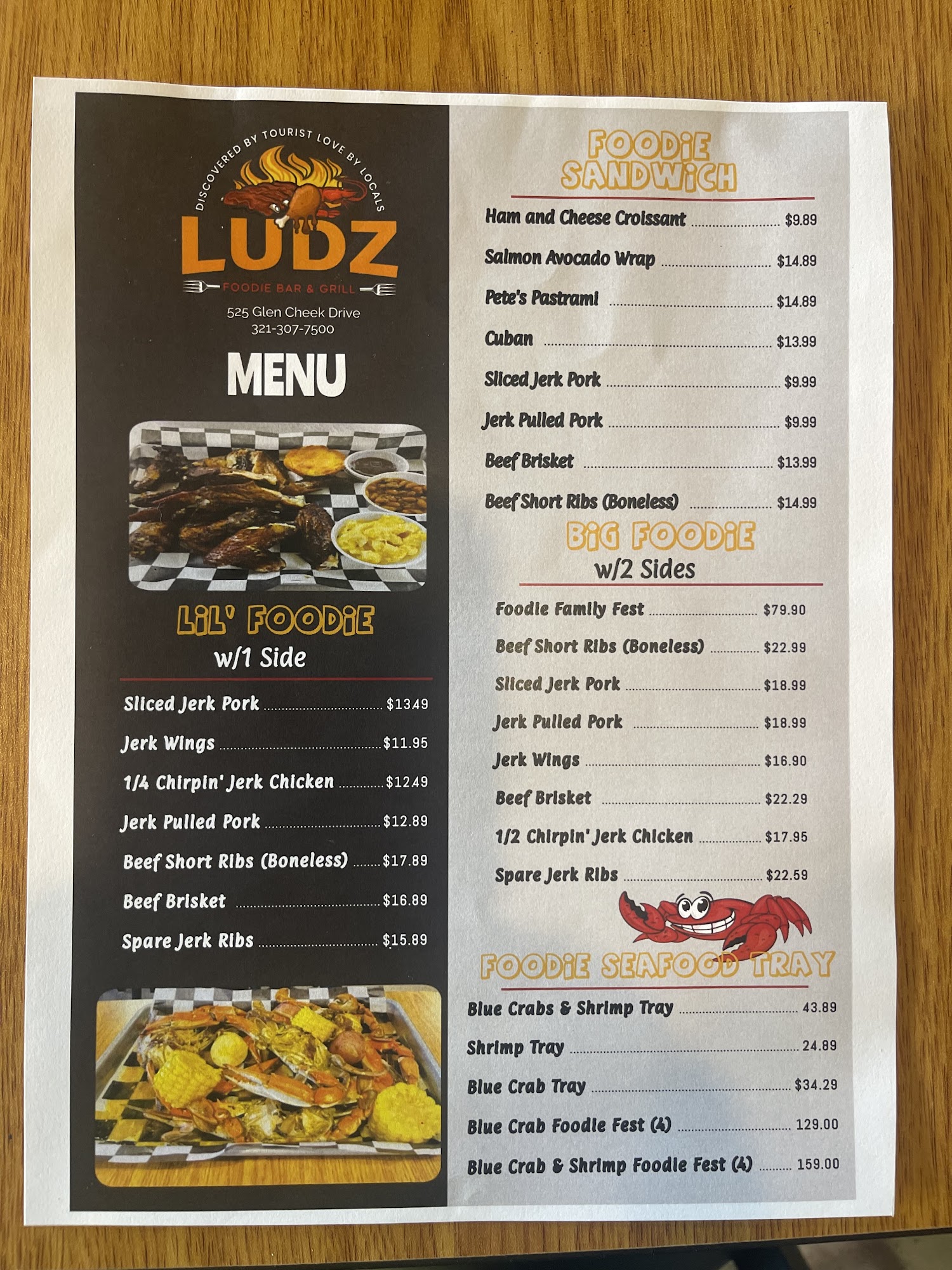 DISCOVERED BY TOURIST LOVE BY LOCALS

LUDZ

FOODIE BAR & GRILL

525 Glen Cheek Drive
321-307-7500

MENU

LIL' FOODIE
w/1 Side

Sliced Jerk Pork $13.49

Jerk Wings $11.95

1/4 Chirpin' Jerk Chicken $12.49

Jerk Pulled Pork $12.89

Beef Short Ribs (Boneless) $17.89

Beef Brisket $16.89

Spare Jerk Ribs $15.89

FOODIE SANDWICH

Ham and Cheese Croissant $9.89

Salmon Avocado Wrap $14.89

Pete's Pastrami $14.89

Cuban $13.99

Sliced Jerk Pork $9.99

Jerk Pulled Pork $9.99

Beef Brisket $13.99

Beef Short Ribs (Boneless) $14.99

BIG FOODIE
w/2 Sides

Foodie Family Fest $79.90

Beef Short Ribs (Boneless) $22.99

Sliced Jerk Pork $18.99

Jerk Pulled Pork $18.99

Jerk Wings $16.90

Beef Brisket $22.29

1/2 Chirpin' Jerk Chicken $17.95

Spare Jerk Ribs $22.59

FOODIE SEAFOOD TRAY

Blue Crabs & Shrimp Tray 43.89

Shrimp Tray 24.89

Blue Crab Tray $34.29

Blue Crab Foodie Fest (4) 129.00

Blue Crab & Shrimp Foodie Fest (4) 159.00